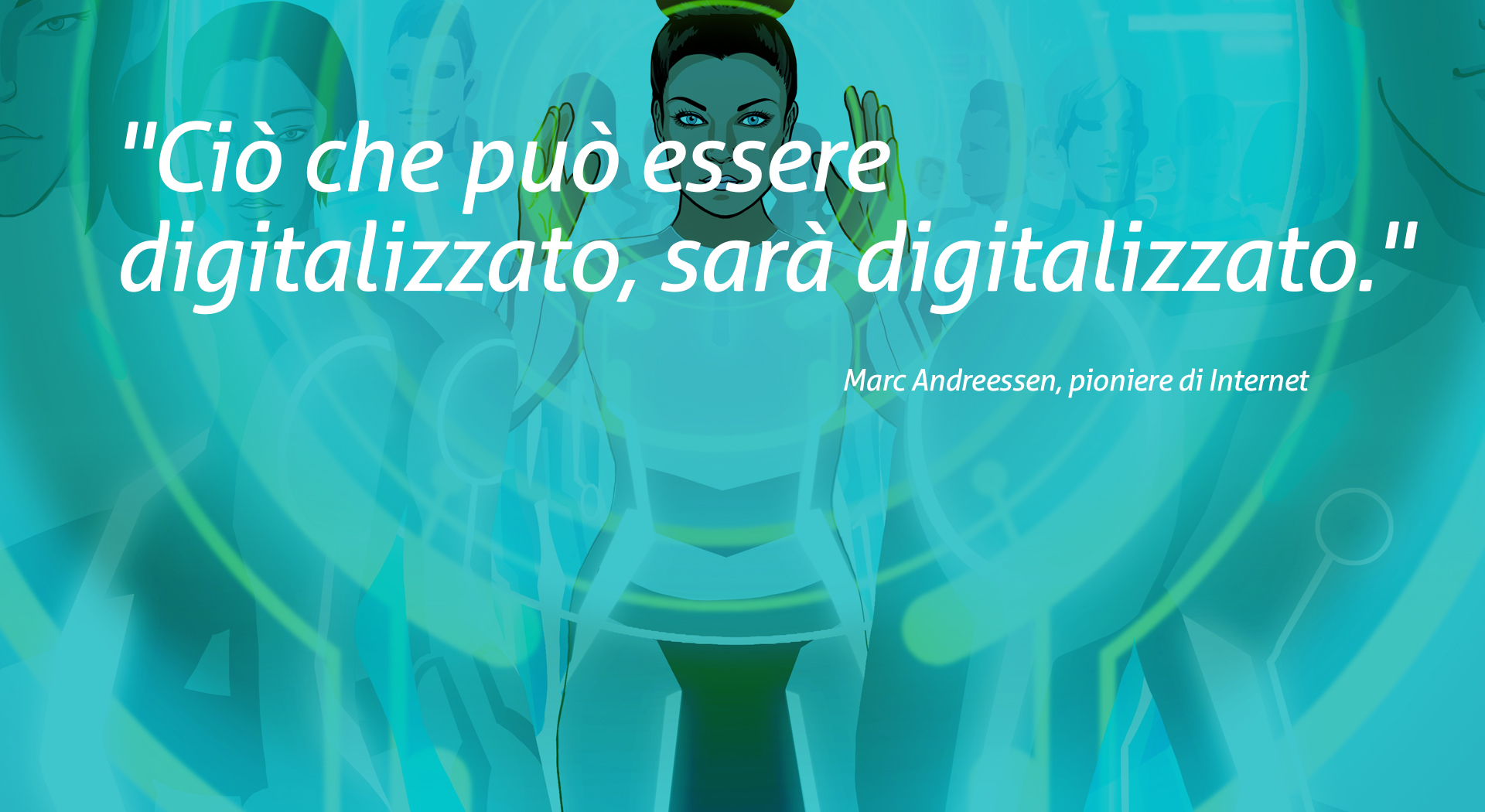 "Ciò che può essere digitalizzato, sarà digitalizzato."

Marc Andreessen, pioniere di Internet